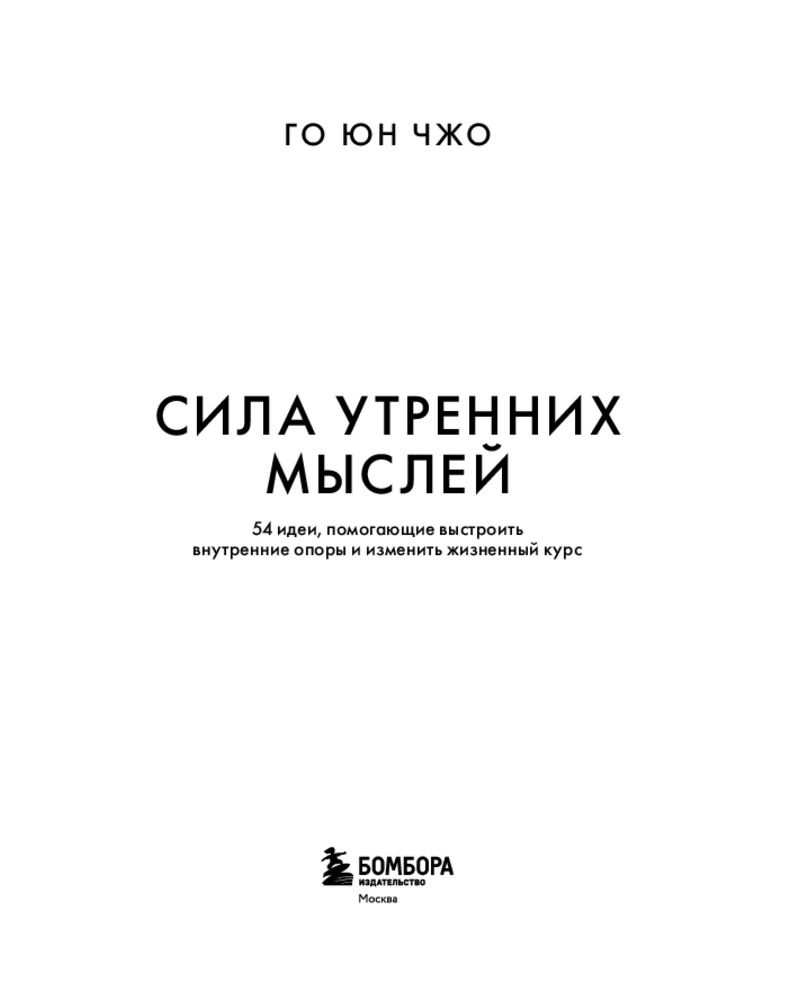 ГО ЮН ЧЖО

СИЛА УТРЕННИХ МЫСЛЕЙ

54 идеи, помогающие выстроить внутренние опоры и изменить жизненный курс

БОМБОРА
ИЗДАТЕЛЬСТВО
Москва